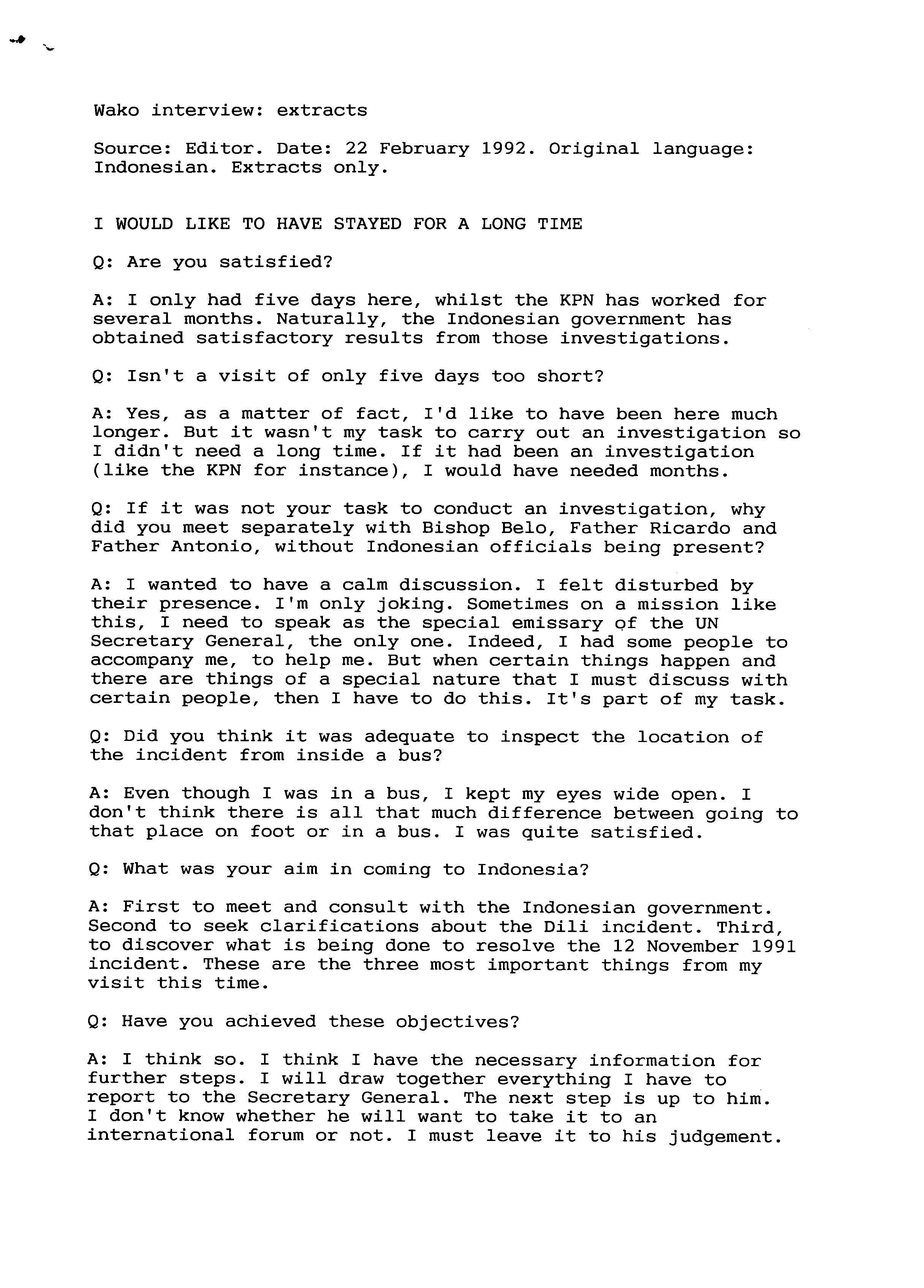 Wako interview: extracts

Source: Editor. Date: 22 February 1992. Original language: Indonesian. Extracts only.

I WOULD LIKE TO HAVE STAYED FOR A LONG TIME

Q: Are you satisfied?

A: I only had five days here, whilst the KPN has worked for several months. Naturally, the Indonesian government has obtained satisfactory results from those investigations.

Q: Isn't a visit of only five days too short?

A: Yes, as a matter of fact, I'd like to have been here much longer. But it wasn't my task to carry out an investigation so I didn't need a long time. If it had been an investigation (like the KPN for instance), I would have needed months.

Q: If it was not your task to conduct an investigation, why did you meet separately with Bishop Belo, Father Ricardo and Father Antonio, without Indonesian officials being present?

A: I wanted to have a calm discussion. I felt disturbed by their presence. I'm only joking. Sometimes on a mission like this, I need to speak as the special emissary of the UN Secretary General, the only one. Indeed, I had some people to accompany me, to help me. But when certain things happen and there are things of a special nature that I must discuss with certain people, then I have to do this. It's part of my task.

Q: Did you think it was adequate to inspect the location of the incident from inside a bus?

A: Even though I was in a bus, I kept my eyes wide open. I don't think there is all that much difference between going to that place on foot or in a bus. I was quite satisfied.

Q: What was your aim in coming to Indonesia?

A: First to meet and consult with the Indonesian government. Second to seek clarifications about the Dili incident. Third, to discover what is being done to resolve the 12 November 1991 incident. These are the three most important things from my visit this time.

Q: Have you achieved these objectives?

A: I think so. I think I have the necessary information for further steps. I will draw together everything I have to report to the Secretary General. The next step is up to him. I don't know whether he will want to take it to an international forum or not. I must leave it to his judgement.